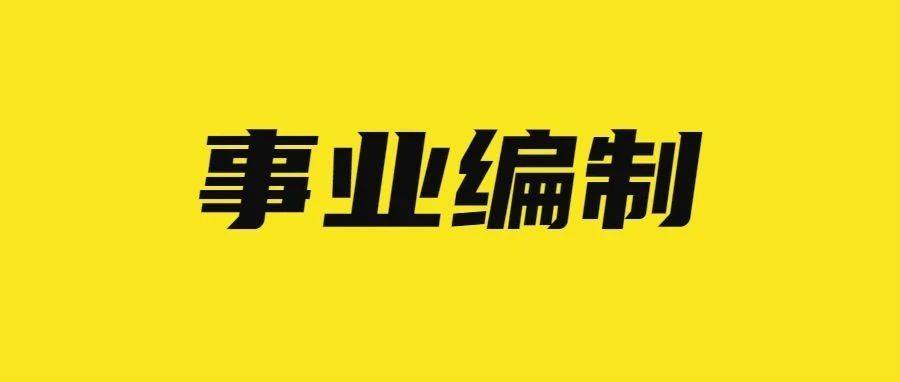 事业编制